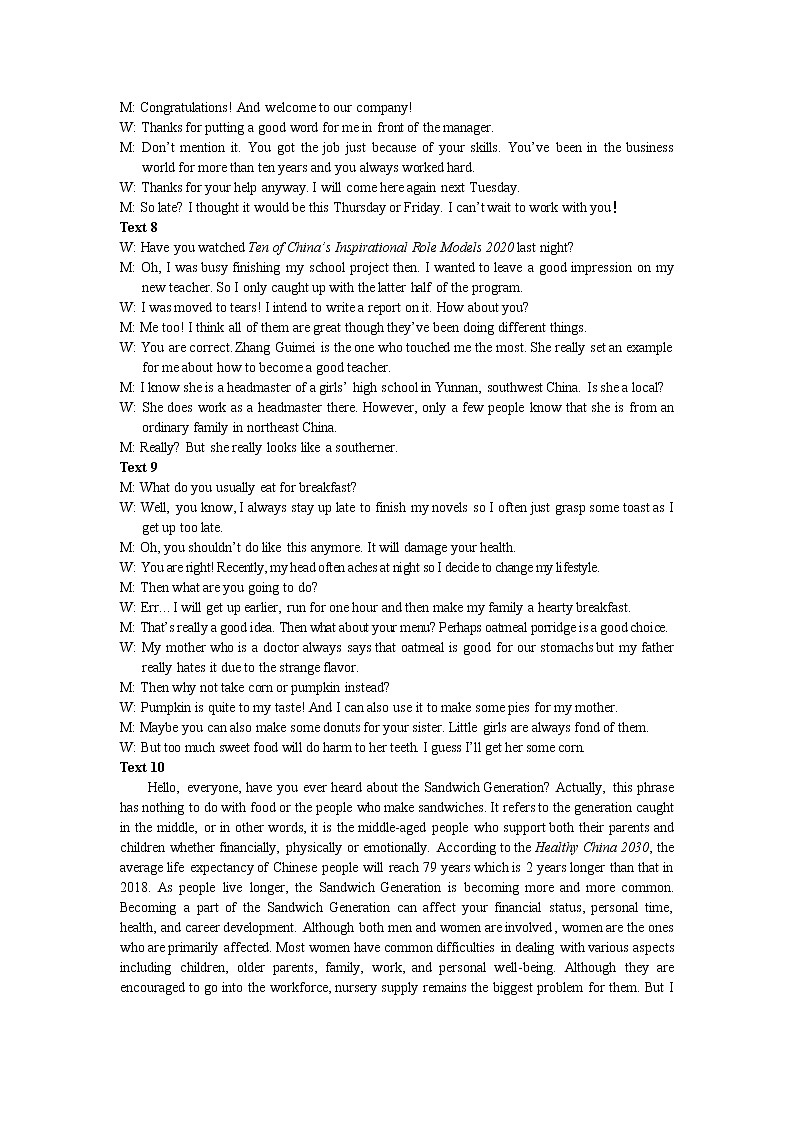 M: Congratulations! And welcome to our company!
W: Thanks for putting a good word for me in front of the manager.
M: Don't mention it. You got the job just because of your skills. You've been in the business world for more than ten years and you always worked hard.
W: Thanks for your help anyway. I will come here again next Tuesday.
M: So late? I thought it would be this Thursday or Friday. I can't wait to work with you!
Text 8
W: Have you watched Ten of China's Inspirational Role Models 2020 last night?
M: Oh, I was busy finishing my school project then. I wanted to leave a good impression on my new teacher. So I only caught up with the latter half of the program.
W: I was moved to tears! I intend to write a report on it. How about you?
M: Me too! I think all of them are great though they've been doing different things.
W: You are correct. Zhang Guimei is the one who touched me the most. She really set an example for me about how to become a good teacher.
M: I know she is a headmaster of a girls' high school in Yunnan, southwest China. Is she a local?
W: She does work as a headmaster there. However, only a few people know that she is from an ordinary family in northeast China.
M: Really? But she really looks like a southerner.
Text 9
M: What do you usually eat for breakfast?
W: Well, you know, I always stay up late to finish my novels so I often just grasp some toast as I get up too late.
M: Oh, you shouldn't do like this anymore. It will damage your health.
W: You are right! Recently, my head often aches at night so I decide to change my lifestyle.
M: Then what are you going to do?
W: Err… I will get up earlier, run for one hour and then make my family a hearty breakfast.
M: That's really a good idea. Then what about your menu? Perhaps oatmeal porridge is a good choice.
W: My mother who is a doctor always says that oatmeal is good for our stomachs but my father really hates it due to the strange flavor.
M: Then why not take corn or pumpkin instead?
W: Pumpkin is quite to my taste! And I can also use it to make some pies for my mother.
M: Maybe you can also make some donuts for your sister. Little girls are always fond of them.
W: But too much sweet food will do harm to her teeth. I guess I'll get her some corn.
Text 10
Hello, everyone, have you ever heard about the Sandwich Generation? Actually, this phrase has nothing to do with food or the people who make sandwiches. It refers to the generation caught in the middle, or in other words, it is the middle-aged people who support both their parents and children whether financially, physically or emotionally. According to the Healthy China 2030, the average life expectancy of Chinese people will reach 79 years which is 2 years longer than that in 2018. As people live longer, the Sandwich Generation is becoming more and more common. Becoming a part of the Sandwich Generation can affect your financial status, personal time, health, and career development. Although both men and women are involved, women are the ones who are primarily affected. Most women have common difficulties in dealing with various aspects including children, older parents, family, work, and personal well-being. Although they are encouraged to go into the workforce, nursery supply remains the biggest problem for them. But I